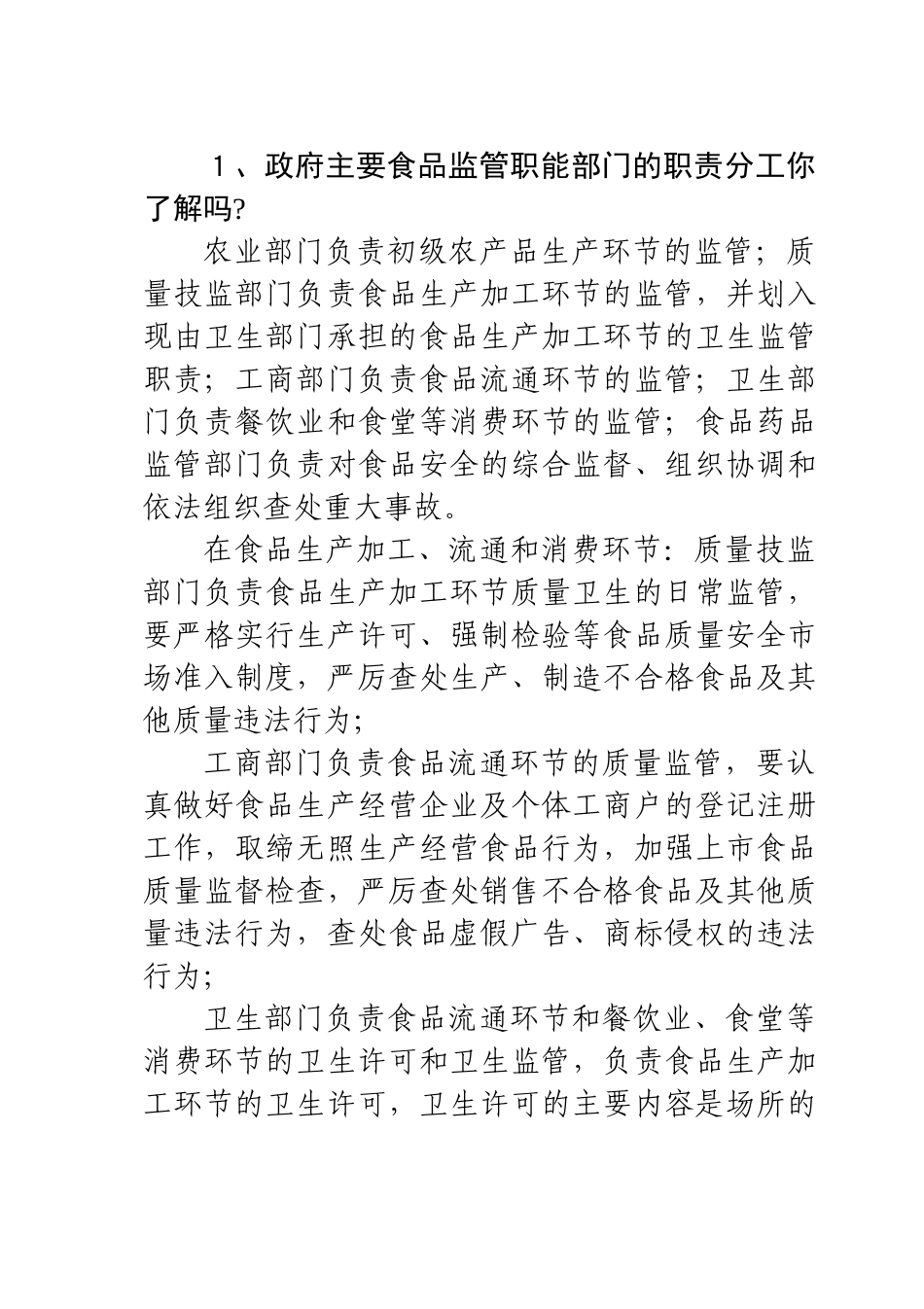 １、政府主要食品监管职能部门的职责分工你了解吗?

农业部门负责初级农产品生产环节的监管；质量技监部门负责食品生产加工环节的监管，并划入现由卫生部门承担的食品生产加工环节的卫生监管职责；工商部门负责食品流通环节的监管；卫生部门负责餐饮业和食堂等消费环节的监管；食品药品监管部门负责对食品安全的综合监督、组织协调和依法组织查处重大事故。

在食品生产加工、流通和消费环节：质量技监部门负责食品生产加工环节质量卫生的日常监管，要严格实行生产许可、强制检验等食品质量安全市场准入制度，严厉查处生产、制造不合格食品及其他质量违法行为；

工商部门负责食品流通环节的质量监管，要认真做好食品生产经营企业及个体工商户的登记注册工作，取缔无照生产经营食品行为，加强上市食品质量监督检查，严厉查处销售不合格食品及其他质量违法行为，查处食品虚假广告、商标侵权的违法行为；

卫生部门负责食品流通环节和餐饮业、食堂等消费环节的卫生许可和卫生监管，负责食品生产加工环节的卫生许可，卫生许可的主要内容是场所的